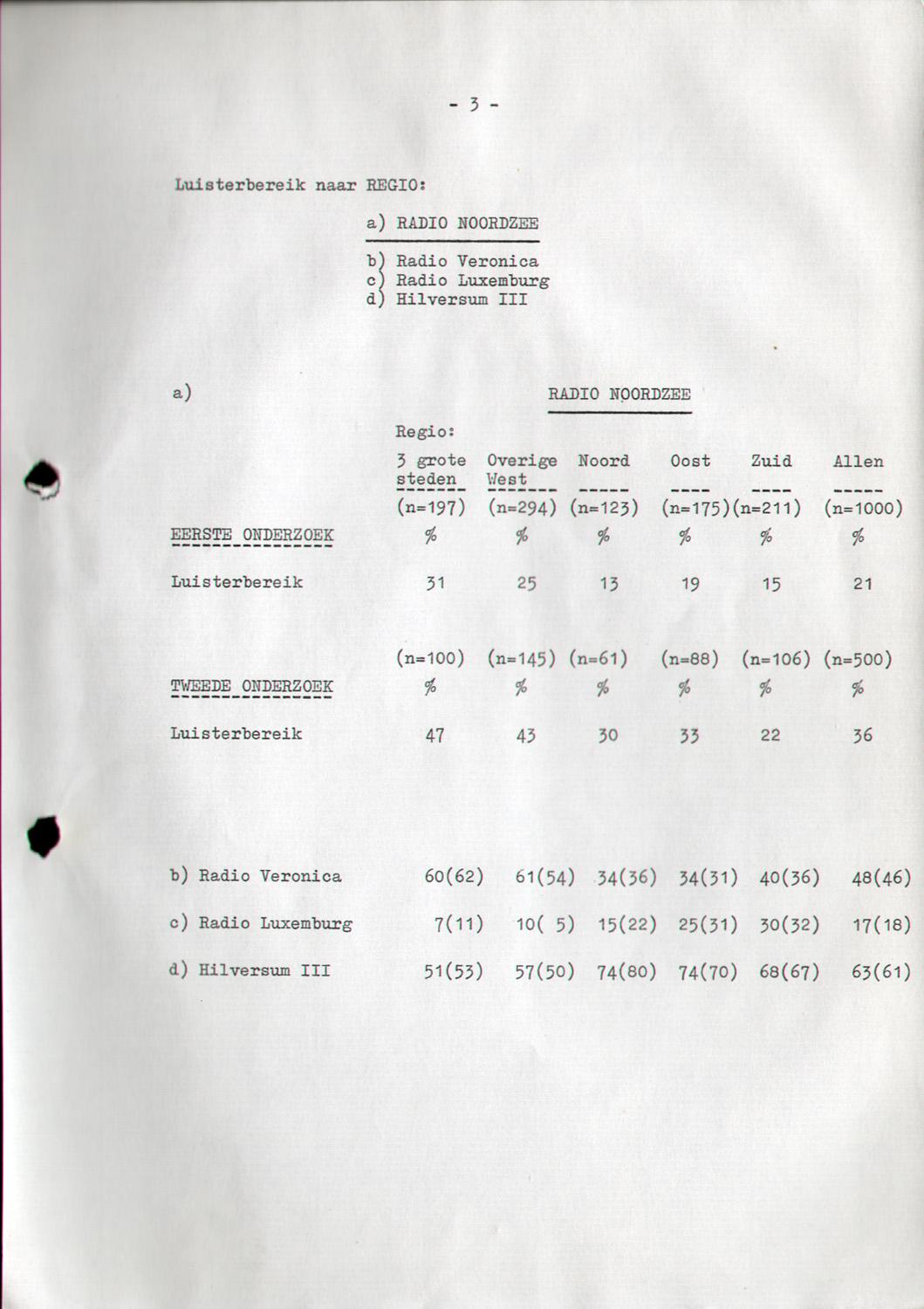 - 3 -

Luisterbereik naar REGIO:

a) RADIO NOORDZEE

b) Radio Veronica
c) Radio Luxemburg
d) Hilversum III

a) RADIO NOORDZEE

Regio:

| | 3 grote steden | Overige West | Noord | Oost | Zuid | Allen |
|---|---|---|---|---|---|---|
| | (n=197) | (n=294) | (n=123) | (n=175) | (n=211) | (n=1000) |
| EERSTE ONDERZOEK | % | % | % | % | % | % |
| Luisterbereik | 31 | 25 | 13 | 19 | 15 | 21 |
| | (n=100) | (n=145) | (n=61) | (n=88) | (n=106) | (n=500) |
| TWEEDE ONDERZOEK | % | % | % | % | % | % |
| Luisterbereik | 47 | 43 | 30 | 33 | 22 | 36 |
| b) Radio Veronica | 60(62) | 61(54) | 34(36) | 34(31) | 40(36) | 48(46) |
| c) Radio Luxemburg | 7(11) | 10( 5) | 15(22) | 25(31) | 30(32) | 17(18) |
| d) Hilversum III | 51(53) | 57(50) | 74(80) | 74(70) | 68(67) | 63(61) |